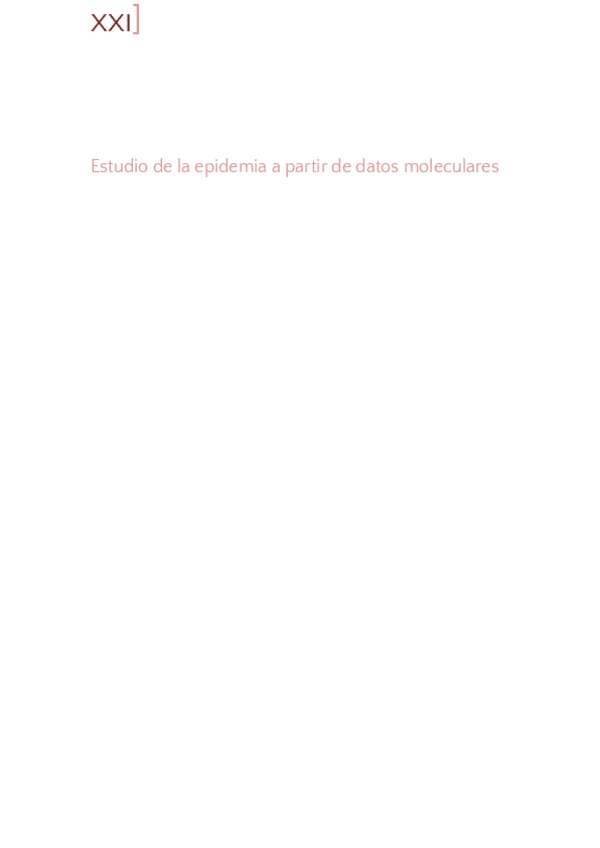 XXI]

Estudio de la epidemia a partir de datos moleculares